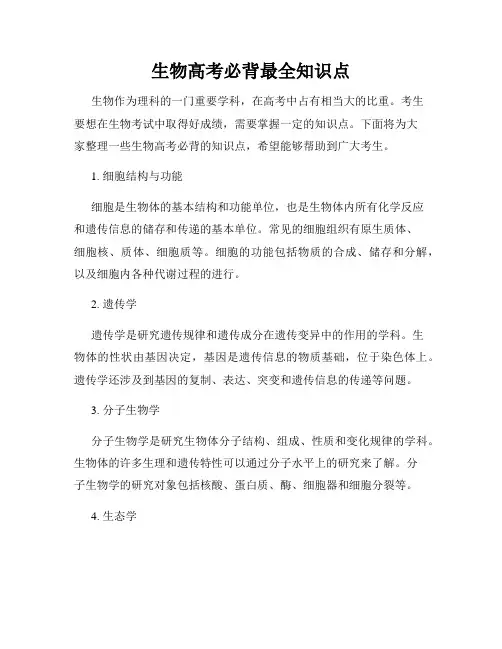 生物高考必背最全知识点

生物作为理科的一门重要学科，在高考中占有相当大的比重。考生要想在生物考试中取得好成绩，需要掌握一定的知识点。下面将为大家整理一些生物高考必背的知识点，希望能够帮助到广大考生。

1. 细胞结构与功能

细胞是生物体的基本结构和功能单位，也是生物体内所有化学反应和遗传信息的储存和传递的基本单位。常见的细胞组织有原生质体、细胞核、质体、细胞质等。细胞的功能包括物质的合成、储存和分解，以及细胞内各种代谢过程的进行。

2. 遗传学

遗传学是研究遗传规律和遗传成分在遗传变异中的作用的学科。生物体的性状由基因决定，基因是遗传信息的物质基础，位于染色体上。遗传学还涉及到基因的复制、表达、突变和遗传信息的传递等问题。

3. 分子生物学

分子生物学是研究生物体分子结构、组成、性质和变化规律的学科。生物体的许多生理和遗传特性可以通过分子水平上的研究来了解。分子生物学的研究对象包括核酸、蛋白质、酶、细胞器和细胞分裂等。

4. 生态学